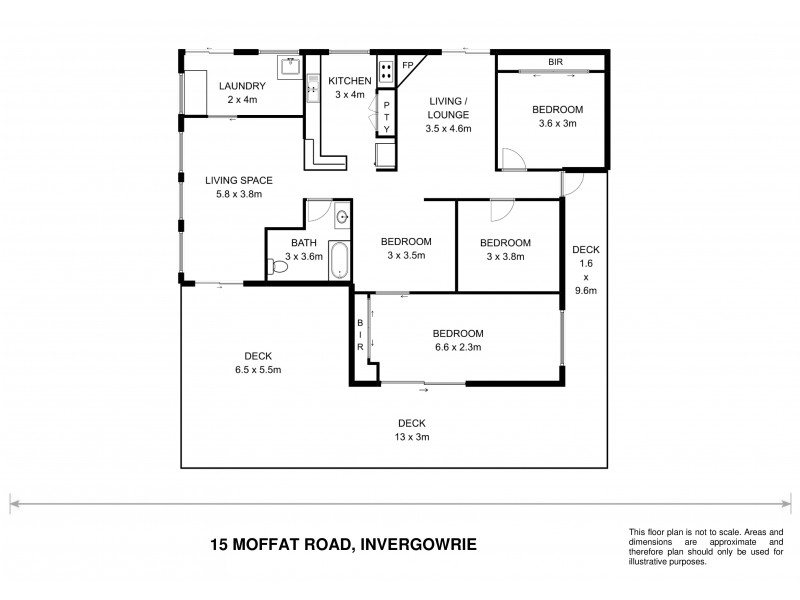 LAUNDRY
2 x 4m

KITCHEN
3 x 4m

FP

P
T
Y

LIVING / LOUNGE
3.5 x 4.6m

BIR

BEDROOM
3.6 x 3m

LIVING SPACE
5.8 x 3.8m

BATH
3 x 3.6m

BEDROOM
3 x 3.5m

BEDROOM
3 x 3.8m

DECK
1.6
x
9.6m

B
I
R

BEDROOM
6.6 x 2.3m

DECK
6.5 x 5.5m

DECK
13 x 3m

15 MOFFAT ROAD, INVERGOWRIE

This floor plan is not to scale. Areas and dimensions are approximate and therefore plan should only be used for illustrative purposes.